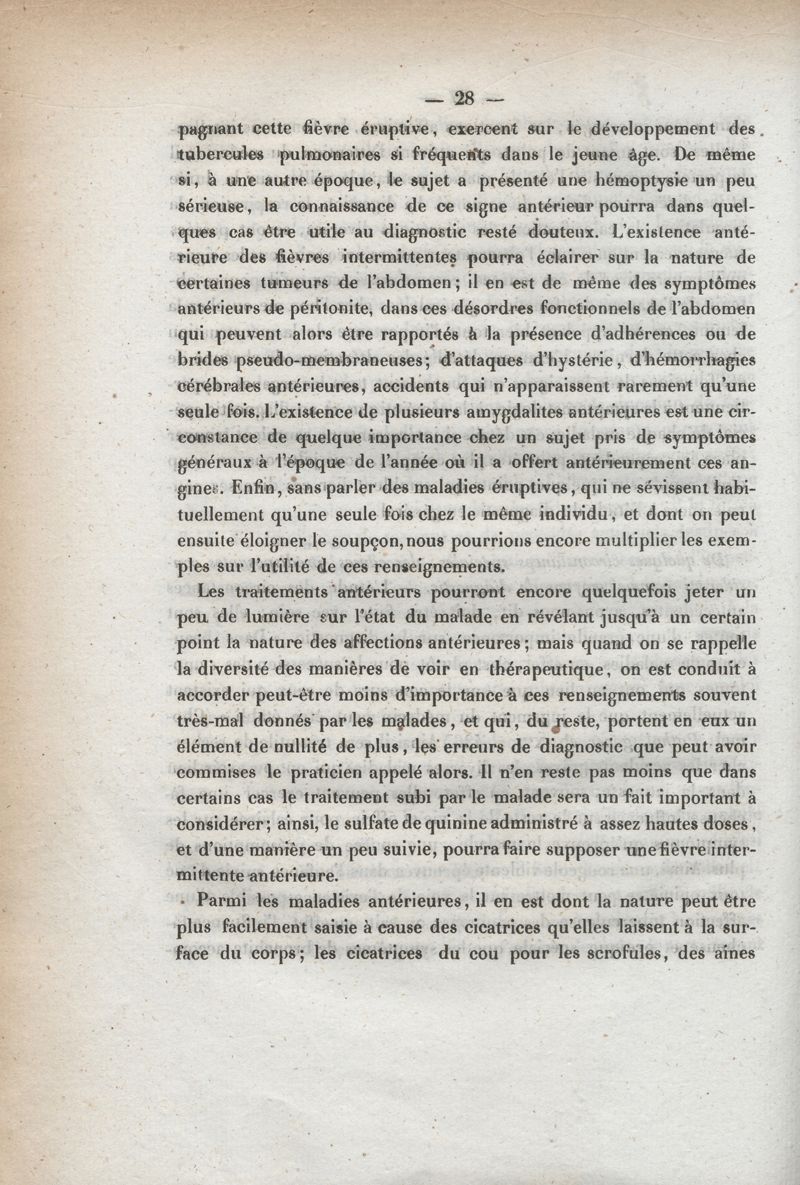 — 28 —

pagnant cette fièvre éruptive, exercent sur le développement des tubercules pulmonaires si fréquents dans le jeune âge. De même si, à une autre époque, le sujet a présenté une hémoptysie un peu sérieuse, la connaissance de ce signe antérieur pourra dans quelques cas être utile au diagnostic resté douteux. L'existence antérieure des fièvres intermittentes pourra éclairer sur la nature de certaines tumeurs de l'abdomen; il en est de même des symptômes antérieurs de péritonite, dans ces désordres fonctionnels de l'abdomen qui peuvent alors être rapportés à la présence d'adhérences ou de brides pseudo-membraneuses; d'attaques d'hystérie, d'hémorrhagies cérébrales antérieures, accidents qui n'apparaissent rarement qu'une seule fois. L'existence de plusieurs amygdalites antérieures est une circonstance de quelque importance chez un sujet pris de symptômes généraux à l'époque de l'année où il a offert antérieurement ces angines. Enfin, sans parler des maladies éruptives, qui ne sévissent habituellement qu'une seule fois chez le même individu, et dont on peut ensuite éloigner le soupçon, nous pourrions encore multiplier les exemples sur l'utilité de ces renseignements.

Les traitements antérieurs pourront encore quelquefois jeter un peu de lumière sur l'état du malade en révélant jusqu'à un certain point la nature des affections antérieures; mais quand on se rappelle la diversité des manières de voir en thérapeutique, on est conduit à accorder peut-être moins d'importance à ces renseignements souvent très-mal donnés par les malades, et qui, du reste, portent en eux un élément de nullité de plus, les erreurs de diagnostic que peut avoir commises le praticien appelé alors. Il n'en reste pas moins que dans certains cas le traitement subi par le malade sera un fait important à considérer; ainsi, le sulfate de quinine administré à assez hautes doses, et d'une manière un peu suivie, pourra faire supposer une fièvre intermittente antérieure.

Parmi les maladies antérieures, il en est dont la nature peut être plus facilement saisie à cause des cicatrices qu'elles laissent à la surface du corps; les cicatrices du cou pour les scrofules, des aines